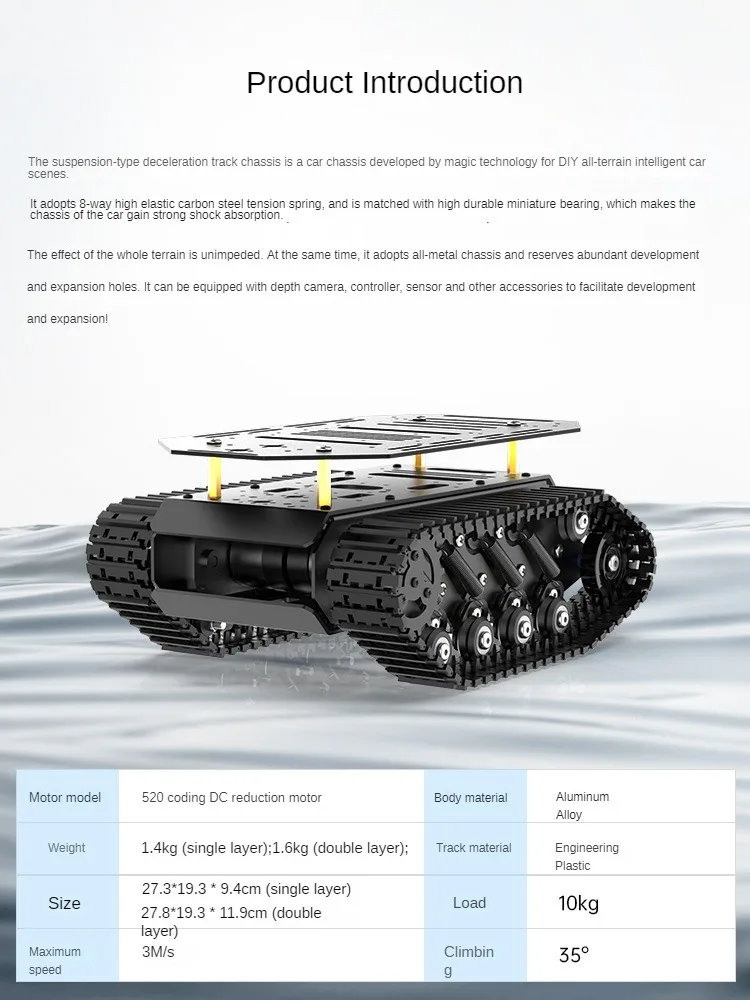 Product Introduction

The suspension-type deceleration track chassis is a car chassis developed by magic technology for DIY all-terrain intelligent car scenes.

It adopts 8-way high elastic carbon steel tension spring, and is matched with high durable miniature bearing, which makes the chassis of the car gain strong shock absorption.

The effect of the whole terrain is unimpeded. At the same time, it adopts all-metal chassis and reserves abundant development and expansion holes. It can be equipped with depth camera, controller, sensor and other accessories to facilitate development and expansion!

| Motor model | 520 coding DC reduction motor | Body material | Aluminum Alloy |
|---|---|---|---|
| Weight | 1.4kg (single layer);1.6kg (double layer); | Track material | Engineering Plastic |
| Size | 27.3*19.3 * 9.4cm (single layer) 27.8*19.3 * 11.9cm (double layer) | Load | 10kg |
| Maximum speed | 3M/s | Climbing | 35° |